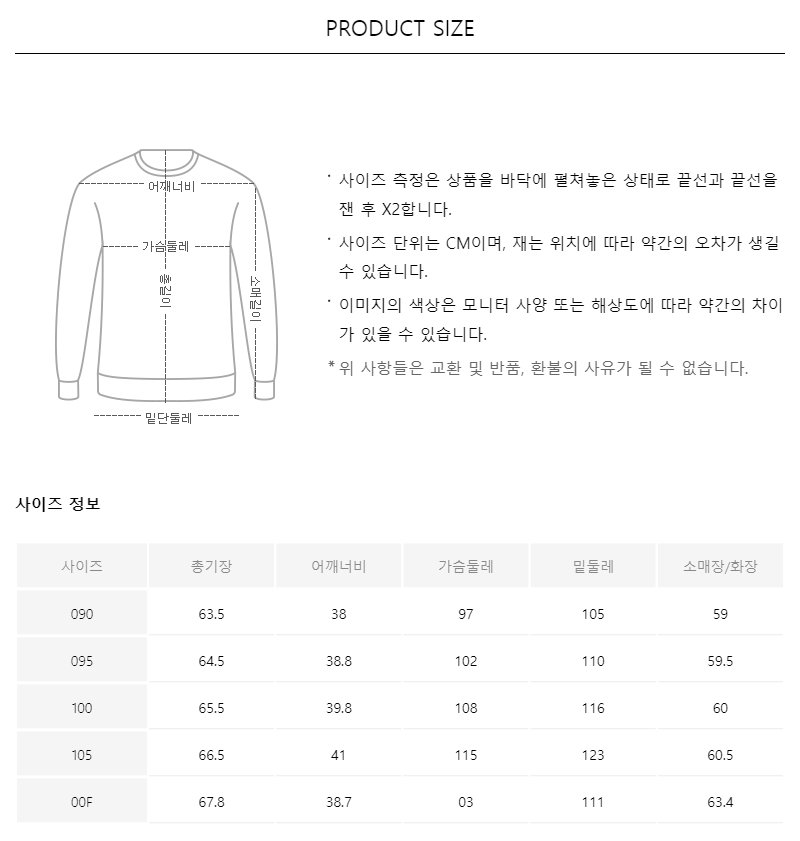 PRODUCT SIZE

어깨너비
가슴둘레
총길이
소매길이
밑단둘레

• 사이즈 측정은 상품을 바닥에 펼쳐놓은 상태로 끝선과 끝선을 잰 후 X2합니다.

• 사이즈 단위는 CM이며, 재는 위치에 따라 약간의 오차가 생길 수 있습니다.

• 이미지의 색상은 모니터 사양 또는 해상도에 따라 약간의 차이가 있을 수 있습니다.

* 위 사항들은 교환 및 반품, 환불의 사유가 될 수 없습니다.

사이즈 정보

| 사이즈 | 총기장 | 어깨너비 | 가슴둘레 | 밑둘레 | 소매장/화장 |
|---|---|---|---|---|---|
| 090 | 63.5 | 38 | 97 | 105 | 59 |
| 095 | 64.5 | 38.8 | 102 | 110 | 59.5 |
| 100 | 65.5 | 39.8 | 108 | 116 | 60 |
| 105 | 66.5 | 41 | 115 | 123 | 60.5 |
| 00F | 67.8 | 38.7 | 03 | 111 | 63.4 |